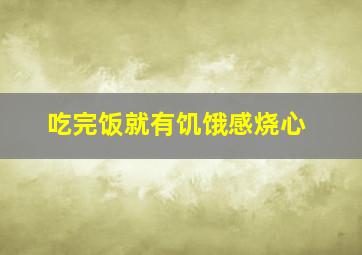 吃完饭就有饥饿感烧心